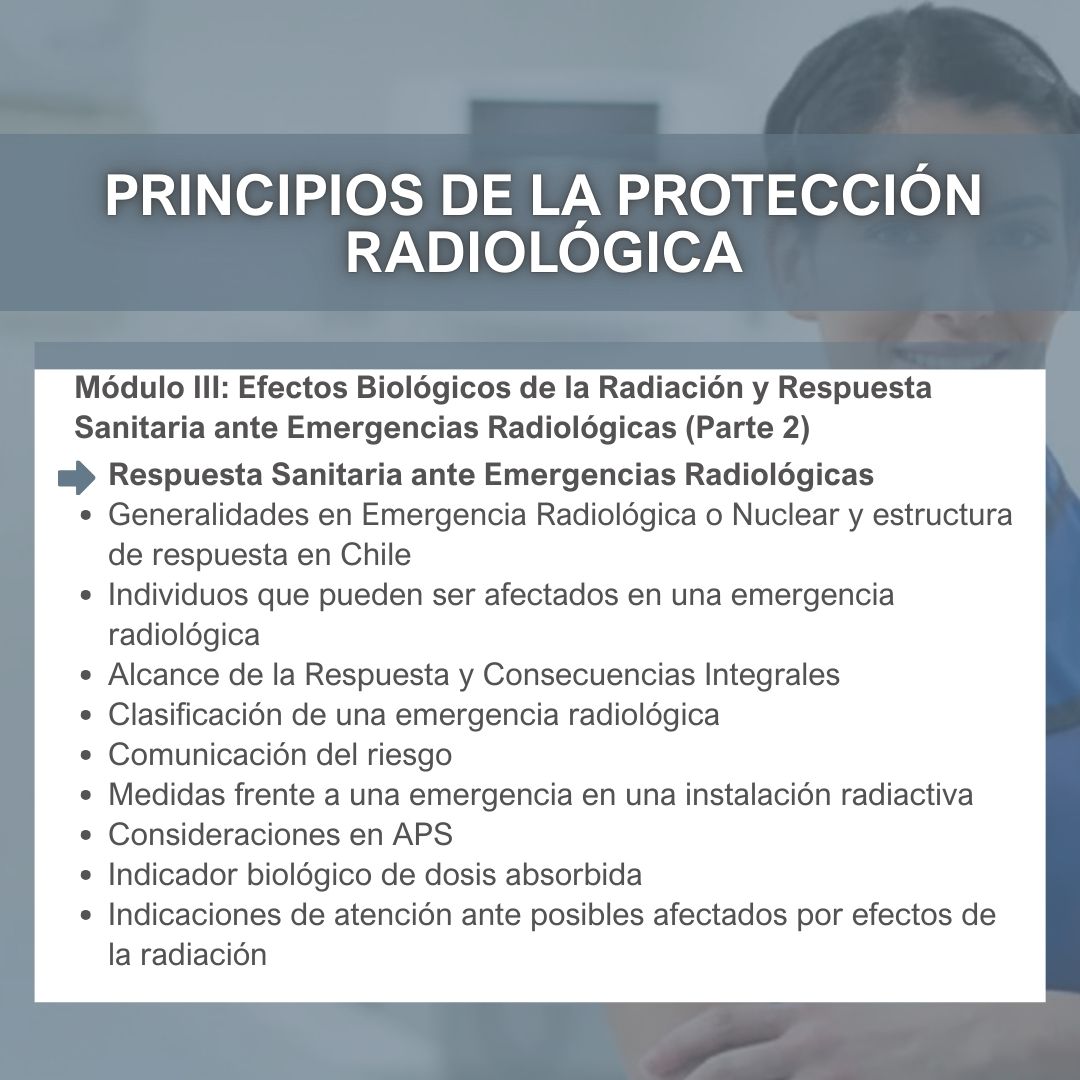 PRINCIPIOS DE LA PROTECCIÓN RADIOLÓGICA

Módulo III: Efectos Biológicos de la Radiación y Respuesta Sanitaria ante Emergencias Radiológicas (Parte 2)

Respuesta Sanitaria ante Emergencias Radiológicas
- Generalidades en Emergencia Radiológica o Nuclear y estructura de respuesta en Chile
- Individuos que pueden ser afectados en una emergencia radiológica
- Alcance de la Respuesta y Consecuencias Integrales
- Clasificación de una emergencia radiológica
- Comunicación del riesgo
- Medidas frente a una emergencia en una instalación radiactiva
- Consideraciones en APS
- Indicador biológico de dosis absorbida
- Indicaciones de atención ante posibles afectados por efectos de la radiación